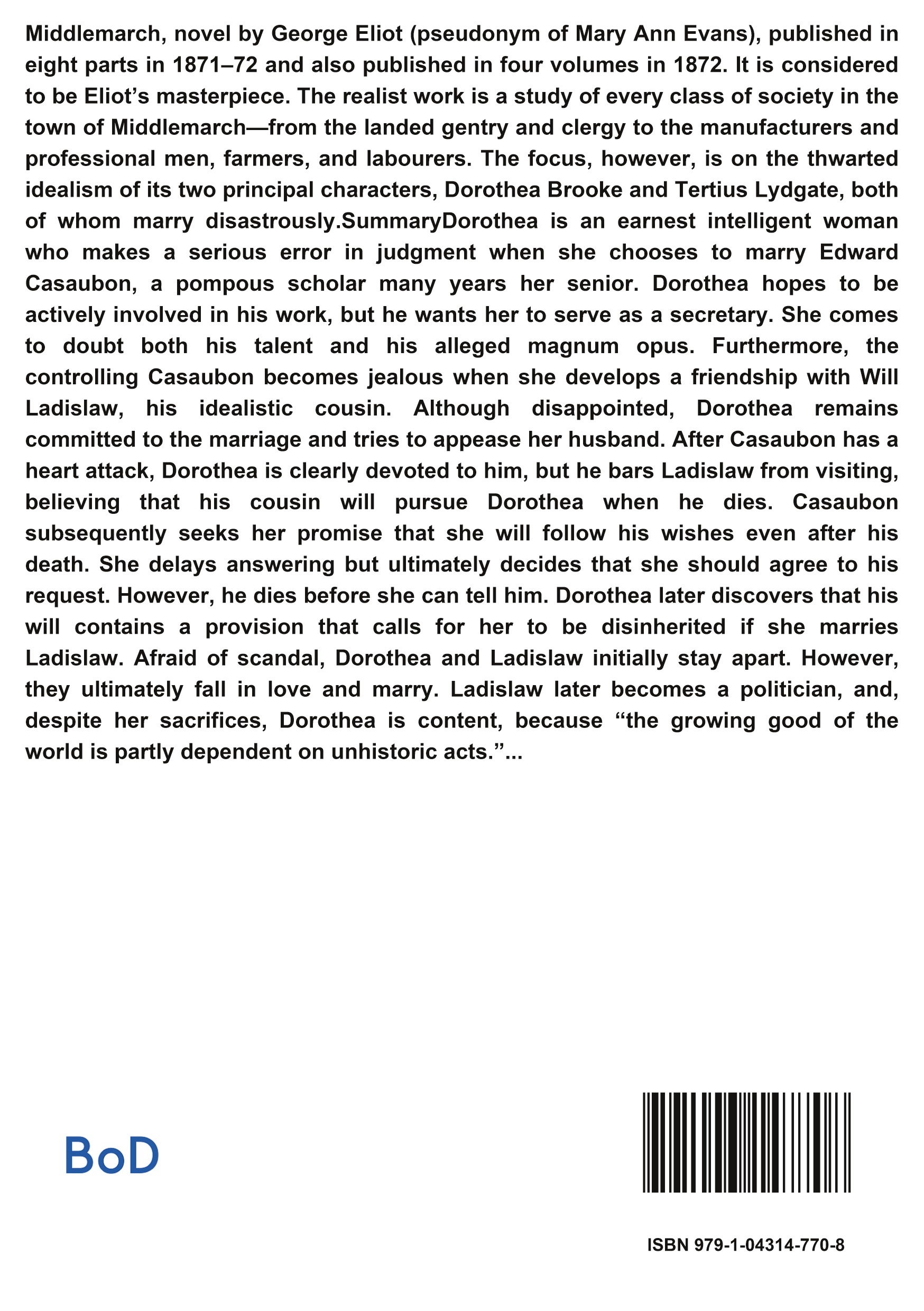 Middlemarch, novel by George Eliot (pseudonym of Mary Ann Evans), published in eight parts in 1871–72 and also published in four volumes in 1872. It is considered to be Eliot's masterpiece. The realist work is a study of every class of society in the town of Middlemarch—from the landed gentry and clergy to the manufacturers and professional men, farmers, and labourers. The focus, however, is on the thwarted idealism of its two principal characters, Dorothea Brooke and Tertius Lydgate, both of whom marry disastrously.SummaryDorothea is an earnest intelligent woman who makes a serious error in judgment when she chooses to marry Edward Casaubon, a pompous scholar many years her senior. Dorothea hopes to be actively involved in his work, but he wants her to serve as a secretary. She comes to doubt both his talent and his alleged magnum opus. Furthermore, the controlling Casaubon becomes jealous when she develops a friendship with Will Ladislaw, his idealistic cousin. Although disappointed, Dorothea remains committed to the marriage and tries to appease her husband. After Casaubon has a heart attack, Dorothea is clearly devoted to him, but he bars Ladislaw from visiting, believing that his cousin will pursue Dorothea when he dies. Casaubon subsequently seeks her promise that she will follow his wishes even after his death. She delays answering but ultimately decides that she should agree to his request. However, he dies before she can tell him. Dorothea later discovers that his will contains a provision that calls for her to be disinherited if she marries Ladislaw. Afraid of scandal, Dorothea and Ladislaw initially stay apart. However, they ultimately fall in love and marry. Ladislaw later becomes a politician, and, despite her sacrifices, Dorothea is content, because "the growing good of the world is partly dependent on unhistoric acts."...

BoD

ISBN 979-1-04314-770-8